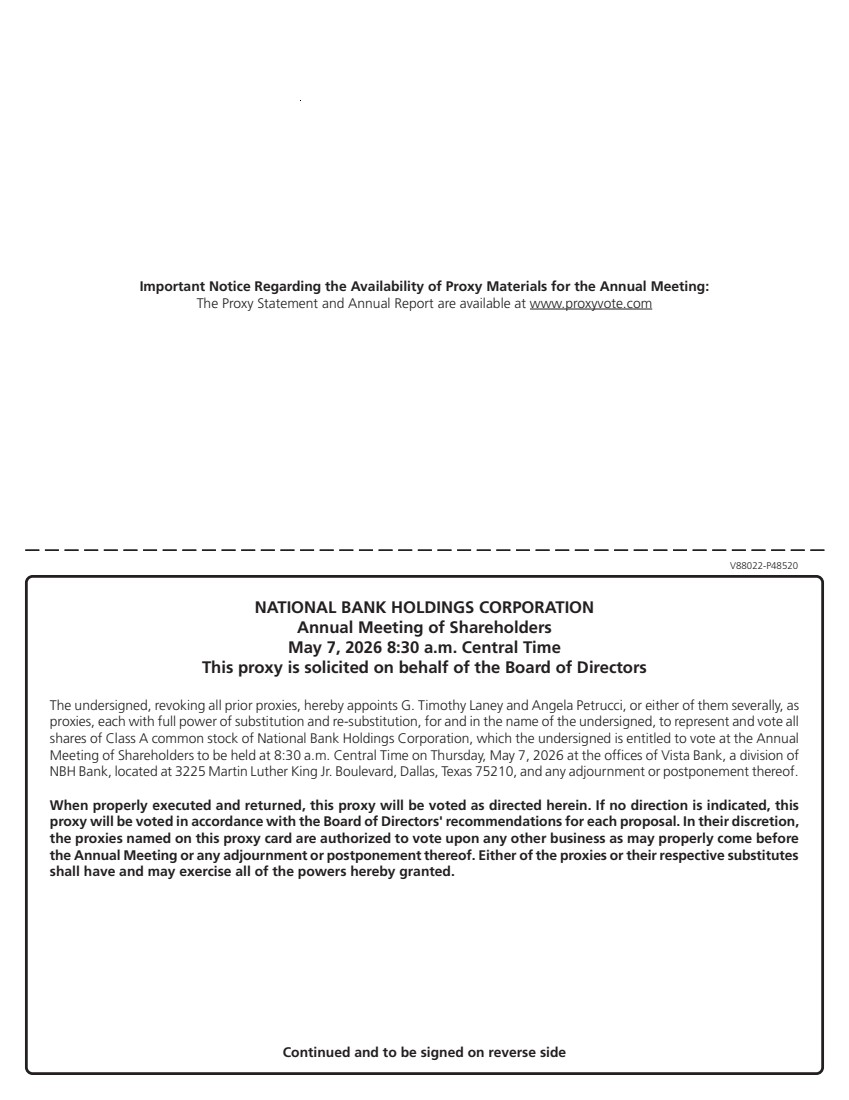 **Important Notice Regarding the Availability of Proxy Materials for the Annual Meeting:**
The Proxy Statement and Annual Report are available at www.proxyvote.com

V88022-P48520

**NATIONAL BANK HOLDINGS CORPORATION**
**Annual Meeting of Shareholders**
**May 7, 2026 8:30 a.m. Central Time**
**This proxy is solicited on behalf of the Board of Directors**

The undersigned, revoking all prior proxies, hereby appoints G. Timothy Laney and Angela Petrucci, or either of them severally, as proxies, each with full power of substitution and re-substitution, for and in the name of the undersigned, to represent and vote all shares of Class A common stock of National Bank Holdings Corporation, which the undersigned is entitled to vote at the Annual Meeting of Shareholders to be held at 8:30 a.m. Central Time on Thursday, May 7, 2026 at the offices of Vista Bank, a division of NBH Bank, located at 3225 Martin Luther King Jr. Boulevard, Dallas, Texas 75210, and any adjournment or postponement thereof.

**When properly executed and returned, this proxy will be voted as directed herein. If no direction is indicated, this proxy will be voted in accordance with the Board of Directors' recommendations for each proposal. In their discretion, the proxies named on this proxy card are authorized to vote upon any other business as may properly come before the Annual Meeting or any adjournment or postponement thereof. Either of the proxies or their respective substitutes shall have and may exercise all of the powers hereby granted.**

**Continued and to be signed on reverse side**